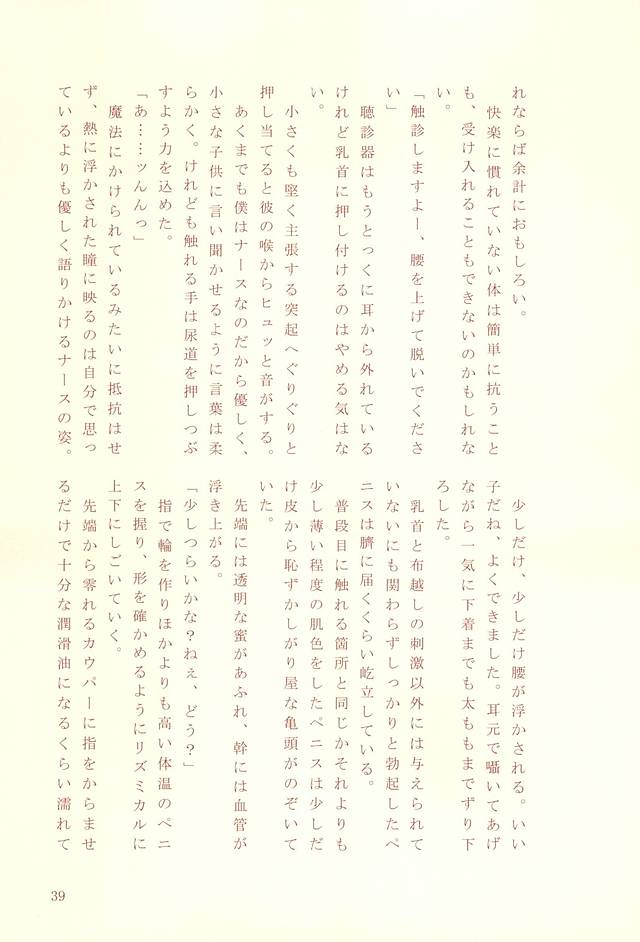 れならば余計におもしろい。

快楽に慣れていない体は簡単に抗うことも、受け入れることもできないのかもしれない。

「触診しますよー、腰を上げて脱いでください」

聴診器はもうとっくに耳から外れているけれど乳首に押し付けるのはやめる気はない。

小さくも堅く主張する突起へぐりぐりと押し当てると彼の喉からヒュッと音がする。

あくまでも僕はナースなのだから優しく、小さな子供に言い聞かせるように言葉は柔らかく。けれども触れる手は尿道を押しつぶすよう力を込めた。

「あ……ッんんっ」

魔法にかけられているみたいに抵抗はせず、熱に浮かされた瞳に映るのは自分で思っているよりも優しく語りかけるナースの姿。

少しだけ、少しだけ腰が浮かされる。いい子だね、よくできました。耳元で囁いてあげながら一気に下着までも太ももまでずり下ろした。

乳首と布越しの刺激以外には与えられていないにも関わらずしっかりと勃起したペニスは臍に届くくらい屹立している。

普段目に触れる箇所と同じかそれよりも少し薄い程度の肌色をしたペニスは少しだけ皮から恥ずかしがり屋な亀頭がのぞいていた。

先端には透明な蜜があふれ、幹には血管が浮き上がる。

「少しつらいかな？ねぇ、どう？」

指で輪を作りほかよりも高い体温のペニスを握り、形を確かめるようにリズミカルに上下にしごいていく。

先端から零れるカウパーに指をからませるだけで十分な潤滑油になるくらい濡れて

39